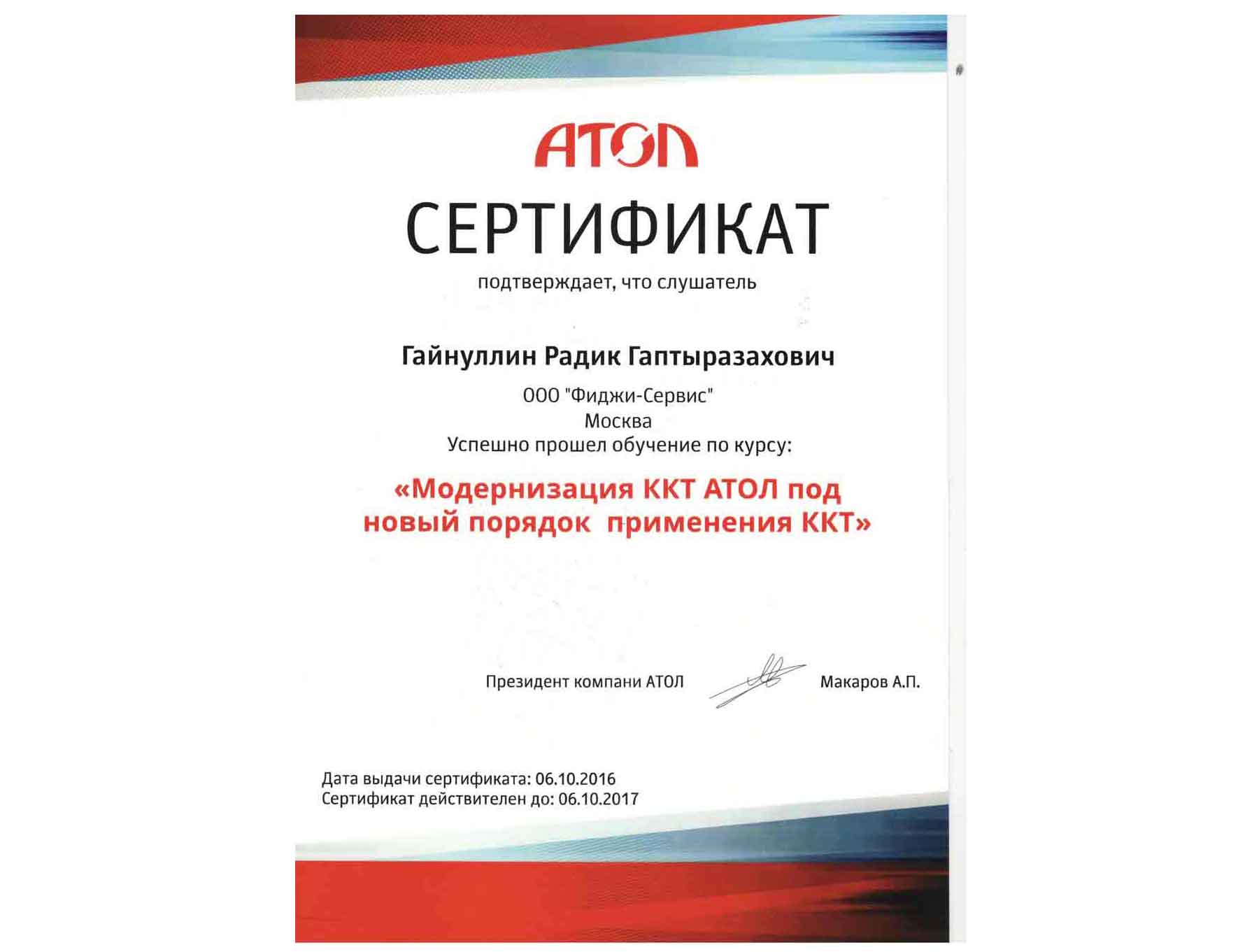 АТОЛ

СЕРТИФИКАТ

подтверждает, что слушатель

Гайнуллин Радик Гаптыразахович

ООО "Фиджи-Сервис"
Москва
Успешно прошел обучение по курсу:

«Модернизация ККТ АТОЛ под новый порядок применения ККТ»

Президент компани АТОЛ Макаров А.П.

Дата выдачи сертификата: 06.10.2016
Сертификат действителен до: 06.10.2017